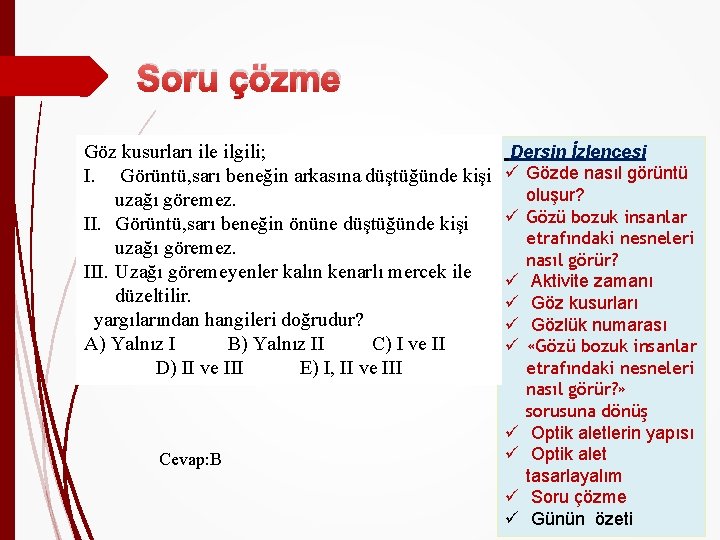 Soru çözme

Göz kusurları ile ilgili;
I. Görüntü,sarı beneğin arkasına düştüğünde kişi uzağı göremez.
II. Görüntü,sarı beneğin önüne düştüğünde kişi uzağı göremez.
III. Uzağı göremeyenler kalın kenarlı mercek ile düzeltilir.
yargılarından hangileri doğrudur?
A) Yalnız I B) Yalnız II C) I ve II
D) II ve III E) I, II ve III

Cevap:B

Dersin İzlencesi
✓ Gözde nasıl görüntü oluşur?
✓ Gözü bozuk insanlar etrafındaki nesneleri nasıl görür?
✓ Aktivite zamanı
✓ Göz kusurları
✓ Gözlük numarası
✓ «Gözü bozuk insanlar etrafındaki nesneleri nasıl görür?» sorusuna dönüş
✓ Optik aletlerin yapısı
✓ Optik alet tasarlayalım
✓ Soru çözme
✓ Günün özeti